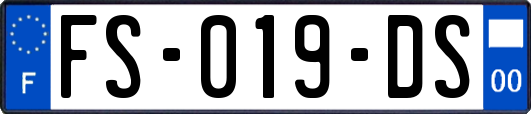 F

FS-019-DS

00